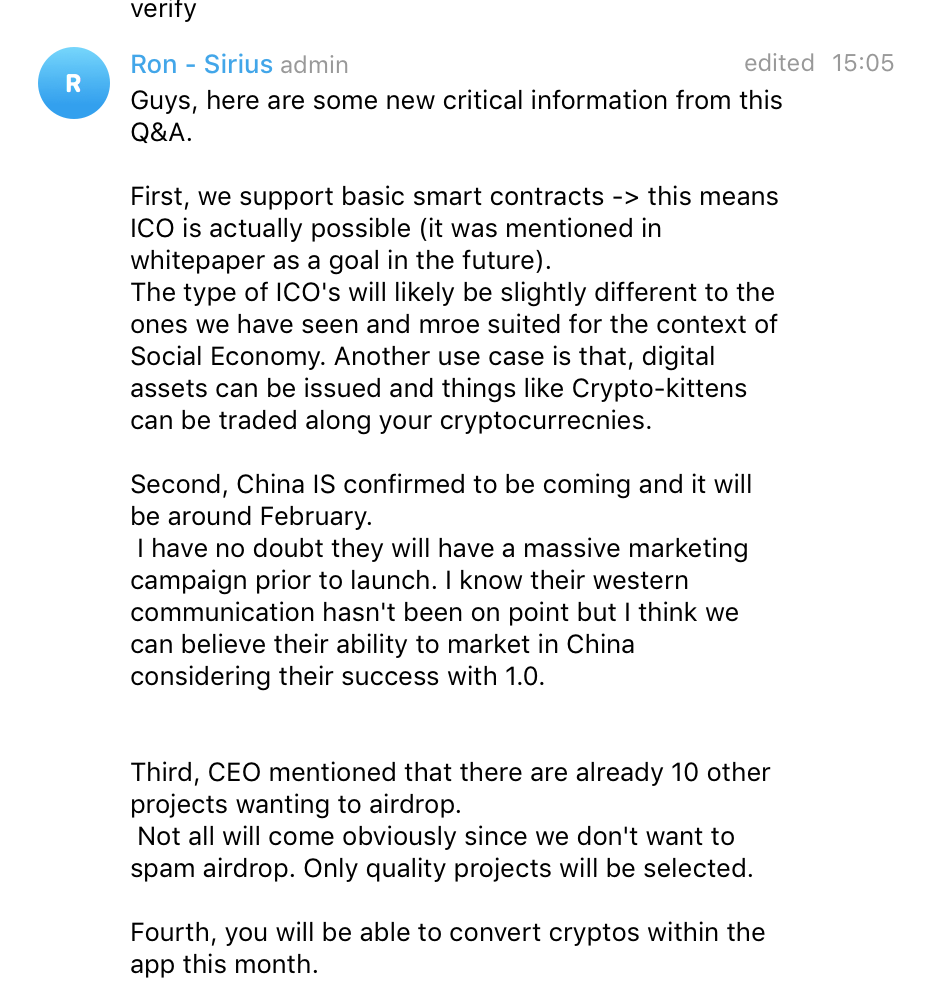 verify

R

Ron - Sirius admin edited 15:05

Guys, here are some new critical information from this Q&A.

First, we support basic smart contracts -> this means ICO is actually possible (it was mentioned in whitepaper as a goal in the future).
The type of ICO's will likely be slightly different to the ones we have seen and mroe suited for the context of Social Economy. Another use case is that, digital assets can be issued and things like Crypto-kittens can be traded along your cryptocurrecnies.

Second, China IS confirmed to be coming and it will be around February.
I have no doubt they will have a massive marketing campaign prior to launch. I know their western communication hasn't been on point but I think we can believe their ability to market in China considering their success with 1.0.

Third, CEO mentioned that there are already 10 other projects wanting to airdrop.
Not all will come obviously since we don't want to spam airdrop. Only quality projects will be selected.

Fourth, you will be able to convert cryptos within the app this month.